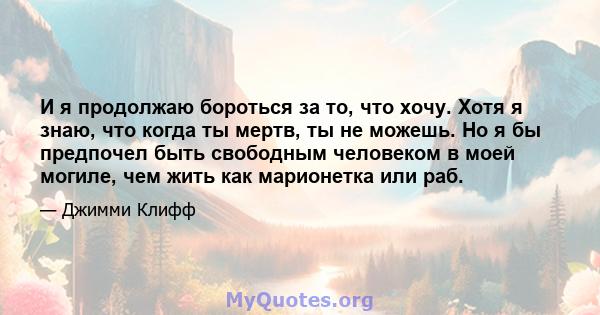 И я продолжаю бороться за то, что хочу. Хотя я знаю, что когда ты мертв, ты не можешь. Но я бы предпочел быть свободным человеком в моей могиле, чем жить как марионетка или раб.

— Джимми Клифф

MyQuotes.org